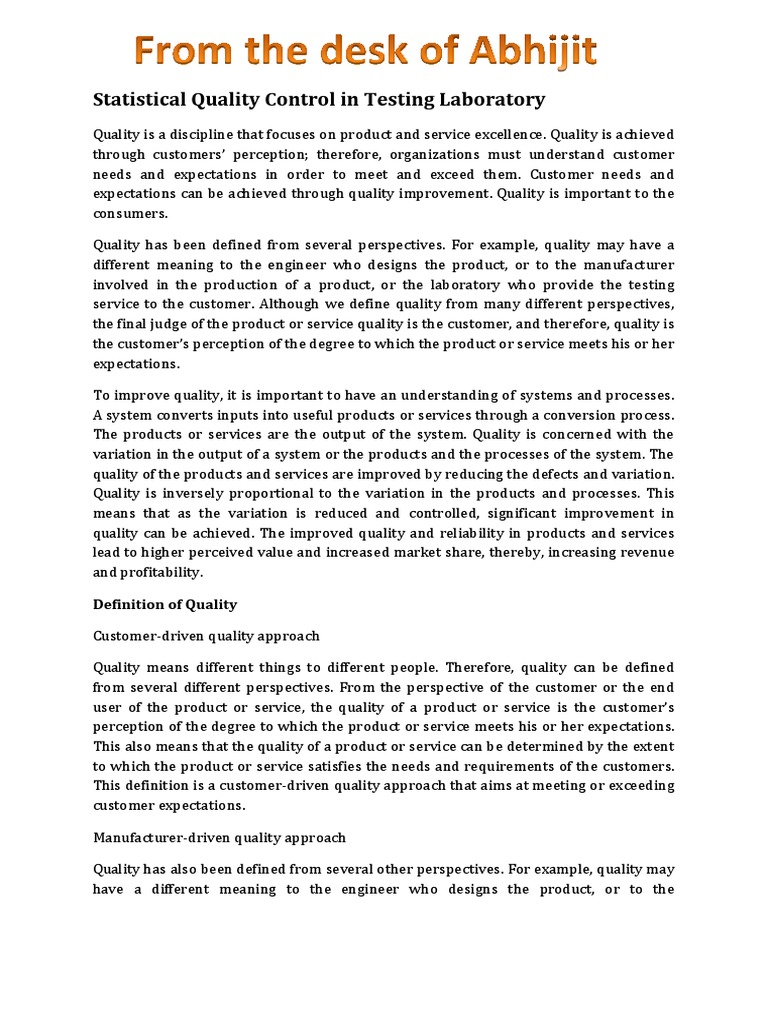 From the desk of Abhijit

Statistical Quality Control in Testing Laboratory

Quality is a discipline that focuses on product and service excellence. Quality is achieved through customers' perception; therefore, organizations must understand customer needs and expectations in order to meet and exceed them. Customer needs and expectations can be achieved through quality improvement. Quality is important to the consumers.

Quality has been defined from several perspectives. For example, quality may have a different meaning to the engineer who designs the product, or to the manufacturer involved in the production of a product, or the laboratory who provide the testing service to the customer. Although we define quality from many different perspectives, the final judge of the product or service quality is the customer, and therefore, quality is the customer's perception of the degree to which the product or service meets his or her expectations.

To improve quality, it is important to have an understanding of systems and processes. A system converts inputs into useful products or services through a conversion process. The products or services are the output of the system. Quality is concerned with the variation in the output of a system or the products and the processes of the system. The quality of the products and services are improved by reducing the defects and variation. Quality is inversely proportional to the variation in the products and processes. This means that as the variation is reduced and controlled, significant improvement in quality can be achieved. The improved quality and reliability in products and services lead to higher perceived value and increased market share, thereby, increasing revenue and profitability.

Definition of Quality

Customer-driven quality approach

Quality means different things to different people. Therefore, quality can be defined from several different perspectives. From the perspective of the customer or the end user of the product or service, the quality of a product or service is the customer's perception of the degree to which the product or service meets his or her expectations. This also means that the quality of a product or service can be determined by the extent to which the product or service satisfies the needs and requirements of the customers. This definition is a customer-driven quality approach that aims at meeting or exceeding customer expectations.

Manufacturer-driven quality approach

Quality has also been defined from several other perspectives. For example, quality may have a different meaning to the engineer who designs the product, or to the